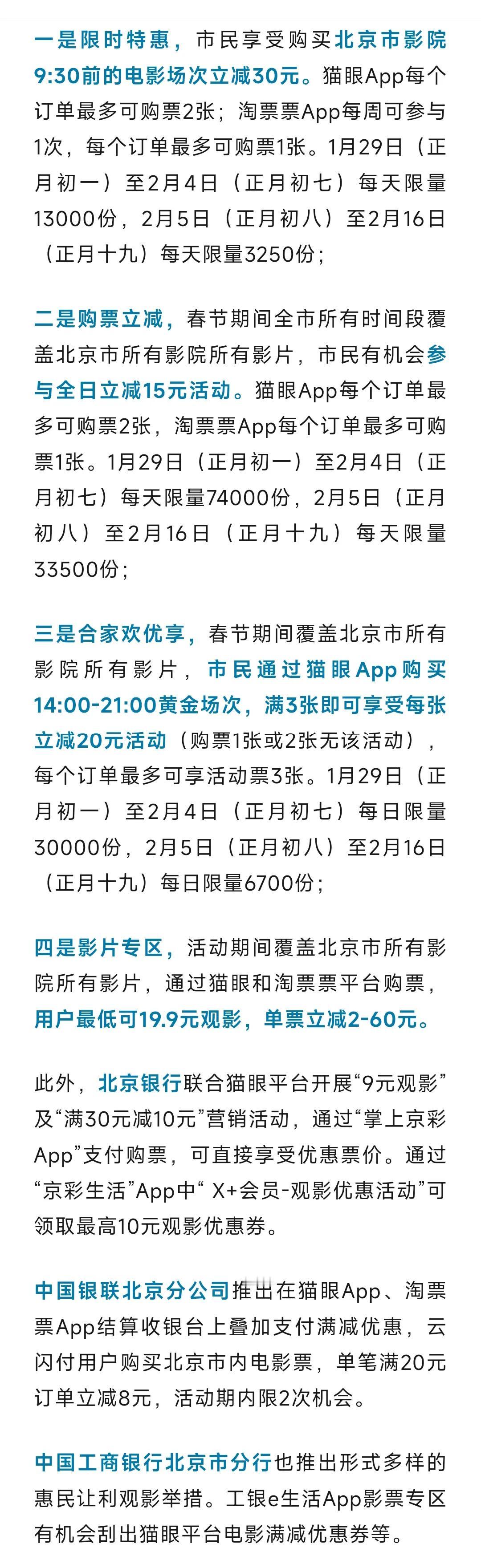 一是限时特惠，市民享受购买北京市影院9:30前的电影场次立减30元。猫眼App每个订单最多可购票2张；淘票票App每周可参与1次，每个订单最多可购票1张。1月29日（正月初一）至2月4日（正月初七）每天限量13000份，2月5日（正月初八）至2月16日（正月十九）每天限量3250份；

二是购票立减，春节期间全市所有时间段覆盖北京市所有影院所有影片，市民有机会参与全日立减15元活动。猫眼App每个订单最多可购票2张，淘票票App每个订单最多可购票1张。1月29日（正月初一）至2月4日（正月初七）每天限量74000份，2月5日（正月初八）至2月16日（正月十九）每天限量33500份；

三是合家欢优享，春节期间覆盖北京市所有影院所有影片，市民通过猫眼App购买14:00-21:00黄金场次，满3张即可享受每张立减20元活动（购票1张或2张无该活动），每个订单最多可享活动票3张。1月29日（正月初一）至2月4日（正月初七）每日限量30000份，2月5日（正月初八）至2月16日（正月十九）每日限量6700份；

四是影片专区，活动期间覆盖北京市所有影院所有影片，通过猫眼和淘票票平台购票，用户最低可19.9元观影，单票立减2-60元。

此外，北京银行联合猫眼平台开展“9元观影”及“满30元减10元”营销活动，通过“掌上京彩App”支付购票，可直接享受优惠票价。通过“京彩生活”App中“ X+会员-观影优惠活动”可领取最高10元观影优惠券。

中国银联北京分公司推出在猫眼App、淘票票App结算收银台上叠加支付满减优惠，云闪付用户购买北京市内电影票，单笔满20元订单立减8元，活动期内限2次机会。

中国工商银行北京市分行也推出形式多样的惠民让利观影举措。工银e生活App影票专区有机会刮出猫眼平台电影满减优惠券等。